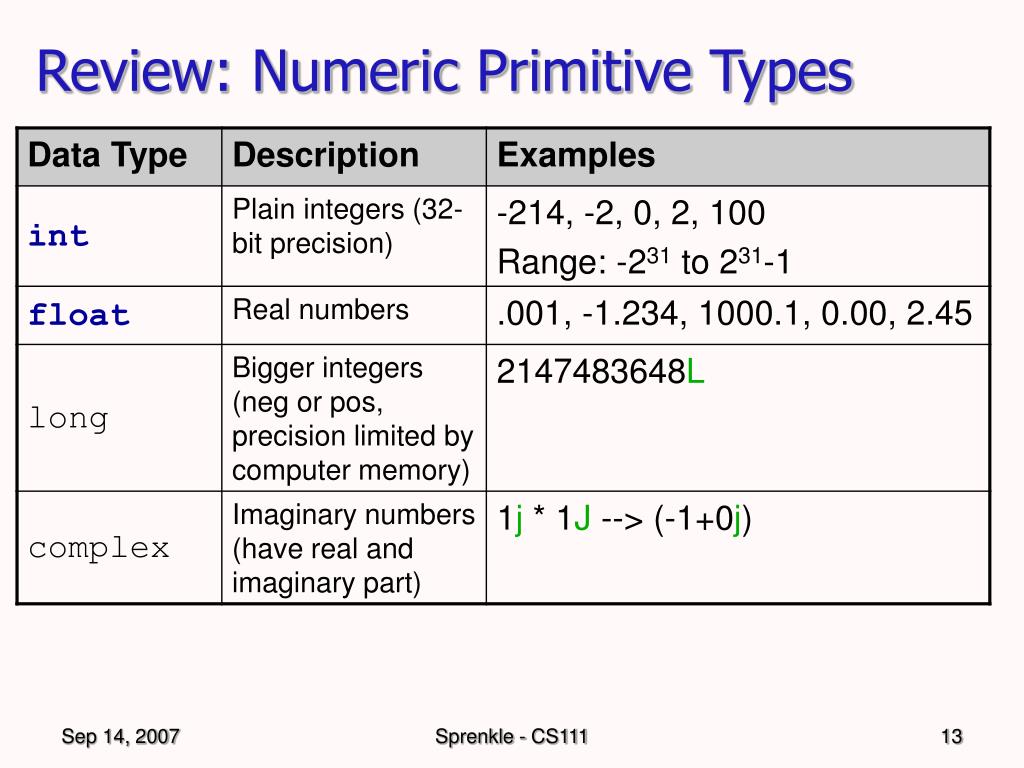 Review: Numeric Primitive Types

| Data Type | Description | Examples |
|---|---|---|
| int | Plain integers (32-bit precision) | -214, -2, 0, 2, 100 Range: $-2^{31}$ to $2^{31}-1$ |
| float | Real numbers | .001, -1.234, 1000.1, 0.00, 2.45 |
| long | Bigger integers (neg or pos, precision limited by computer memory) | 2147483648L |
| complex | Imaginary numbers (have real and imaginary part) | 1j * 1J --> (-1+0j) |

Sep 14, 2007 Sprenkle - CS111 13